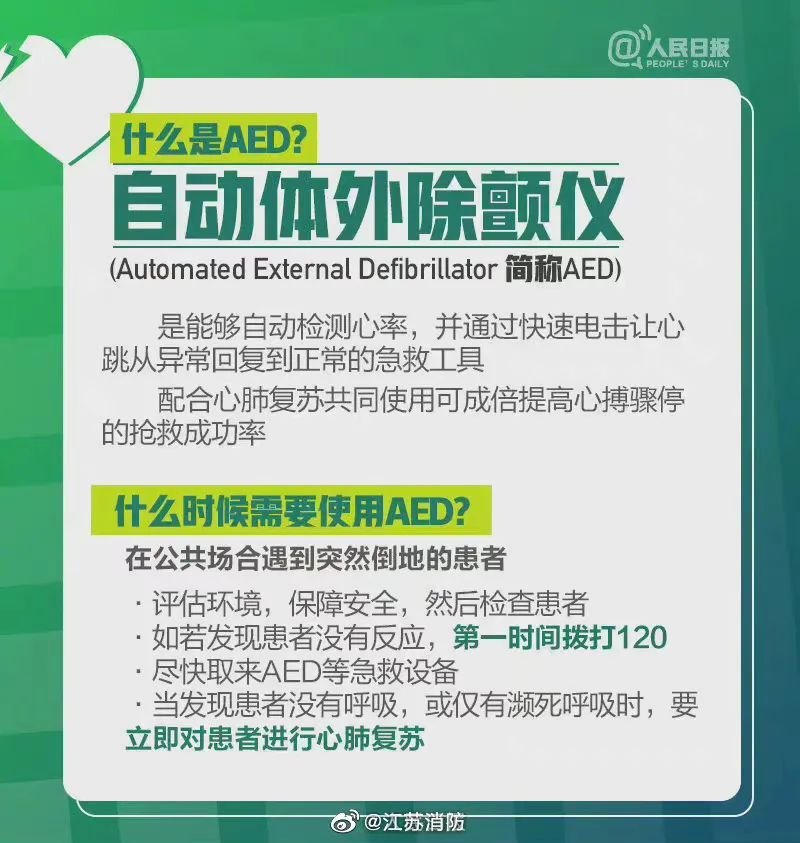 @人民日报
PEOPLE'S DAILY

什么是AED?

自动体外除颤仪

(Automated External Defibrillator 简称AED)

是能够自动检测心率，并通过快速电击让心跳从异常回复到正常的急救工具

配合心肺复苏共同使用可成倍提高心搏骤停的抢救成功率

什么时候需要使用AED?

在公共场合遇到突然倒地的患者

· 评估环境，保障安全，然后检查患者
· 如若发现患者没有反应，第一时间拨打120
· 尽快取来AED等急救设备
· 当发现患者没有呼吸，或仅有濒死呼吸时，要立即对患者进行心肺复苏

@江苏消防